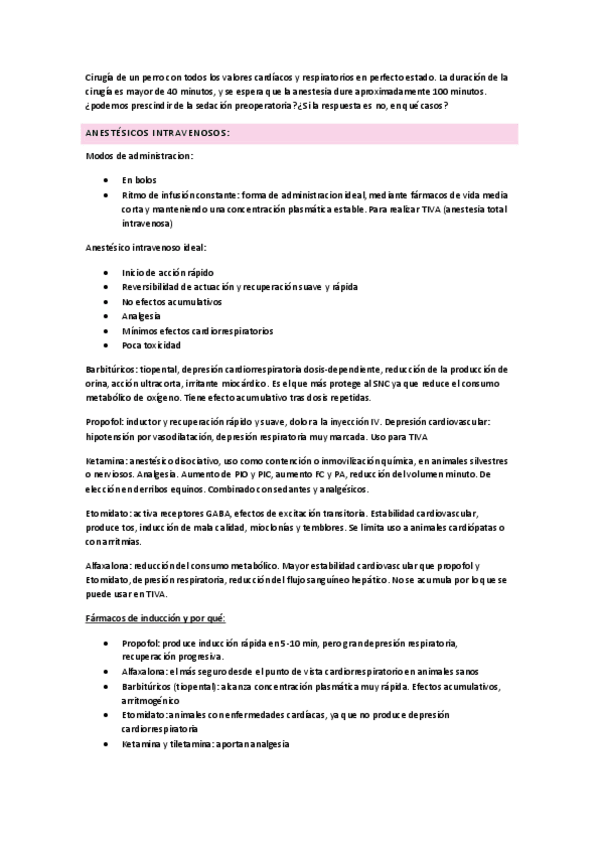 Cirugía de un perro con todos los valores cardíacos y respiratorios en perfecto estado. La duración de la cirugía es mayor de 40 minutos, y se espera que la anestesia dure aproximadamente 100 minutos. ¿podemos prescindir de la sedación preoperatoria? ¿Si la respuesta es no, en qué casos?

ANESTÉSICOS INTRAVENOSOS:

Modos de administracion:

- En bolos
- Ritmo de infusión constante: forma de administracion ideal, mediante fármacos de vida media corta y manteniendo una concentración plasmática estable. Para realizar TIVA (anestesia total intravenosa)

Anestésico intravenoso ideal:

- Inicio de acción rápido
- Reversibilidad de actuación y recuperación suave y rápida
- No efectos acumulativos
- Analgesia
- Mínimos efectos cardiorrespiratorios
- Poca toxicidad

Barbitúricos: tiopental, depresión cardiorrespiratoria dosis-dependiente, reducción de la producción de orina, acción ultracorta, irritante miocárdico. Es el que más protege al SNC ya que reduce el consumo metabólico de oxígeno. Tiene efecto acumulativo tras dosis repetidas.

Propofol: inductor y recuperación rápido y suave, dolor a la inyección IV. Depresión cardiovascular: hipotensión por vasodilatación, depresión respiratoria muy marcada. Uso para TIVA

Ketamina: anestésico disociativo, uso como contención o inmovilización química, en animales silvestres o nerviosos. Analgesia. Aumento de PIO y PIC, aumento FC y PA, reducción del volumen minuto. De elección en derribos equinos. Combinado con sedantes y analgésicos.

Etomidato: activa receptores GABA, efectos de excitación transitoria. Estabilidad cardiovascular, produce tos, inducción de mala calidad, mioclonías y temblores. Se limita uso a animales cardiópatas o con arritmias.

Alfaxalona: reducción del consumo metabólico. Mayor estabilidad cardiovascular que propofol y Etomidato, depresión respiratoria, reducción del flujo sanguíneo hepático. No se acumula por lo que se puede usar en TIVA.

Fármacos de inducción y por qué:

- Propofol: produce inducción rápida en 5-10 min, pero gran depresión respiratoria, recuperación progresiva.
- Alfaxalona: el más seguro desde el punto de vista cardiorrespiratorio en animales sanos
- Barbitúricos (tiopental): alcanza concentración plasmática muy rápida. Efectos acumulativos, arritmogénico
- Etomidato: animales con enfermedades cardíacas, ya que no produce depresión cardiorrespiratoria
- Ketamina y tiletamina: aportan analgesia